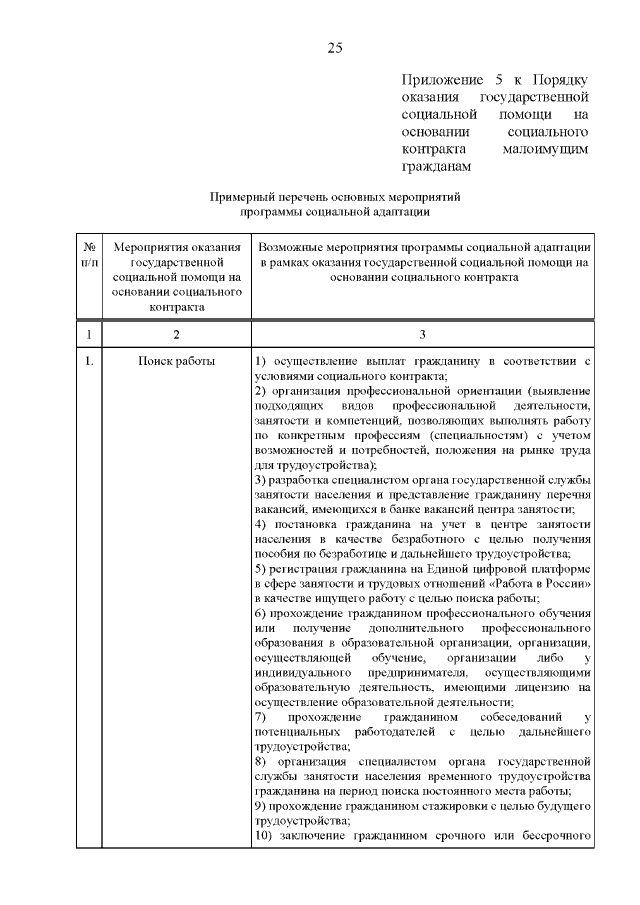 25

Приложение 5 к Порядку оказания государственной социальной помощи на основании социального контракта малоимущим гражданам

Примерный перечень основных мероприятий программы социальной адаптации

| № п/п | Мероприятия оказания государственной социальной помощи на основании социального контракта | Возможные мероприятия программы социальной адаптации в рамках оказания государственной социальной помощи на основании социального контракта |
|---|---|---|
| 1 | 2 | 3 |
| 1. | Поиск работы | 1) осуществление выплат гражданину в соответствии с условиями социального контракта; 2) организация профессиональной ориентации (выявление подходящих видов профессиональной деятельности, занятости и компетенций, позволяющих выполнять работу по конкретным профессиям (специальностям) с учетом возможностей и потребностей, положения на рынке труда для трудоустройства); 3) разработка специалистом органа государственной службы занятости населения и представление гражданину перечня вакансий, имеющихся в банке вакансий центра занятости; 4) постановка гражданина на учет в центре занятости населения в качестве безработного с целью получения пособия по безработице и дальнейшего трудоустройства; 5) регистрация гражданина на Единой цифровой платформе в сфере занятости и трудовых отношений «Работа в России» в качестве ищущего работу с целью поиска работы; 6) прохождение гражданином профессионального обучения или получение дополнительного профессионального образования в образовательной организации, организации, осуществляющей обучение, организации либо у индивидуального предпринимателя, осуществляющими образовательную деятельность, имеющими лицензию на осуществление образовательной деятельности; 7) прохождение гражданином собеседований у потенциальных работодателей с целью дальнейшего трудоустройства; 8) организация специалистом органа государственной службы занятости населения временного трудоустройства гражданина на период поиска постоянного места работы; 9) прохождение гражданином стажировки с целью будущего трудоустройства; 10) заключение гражданином срочного или бессрочного |